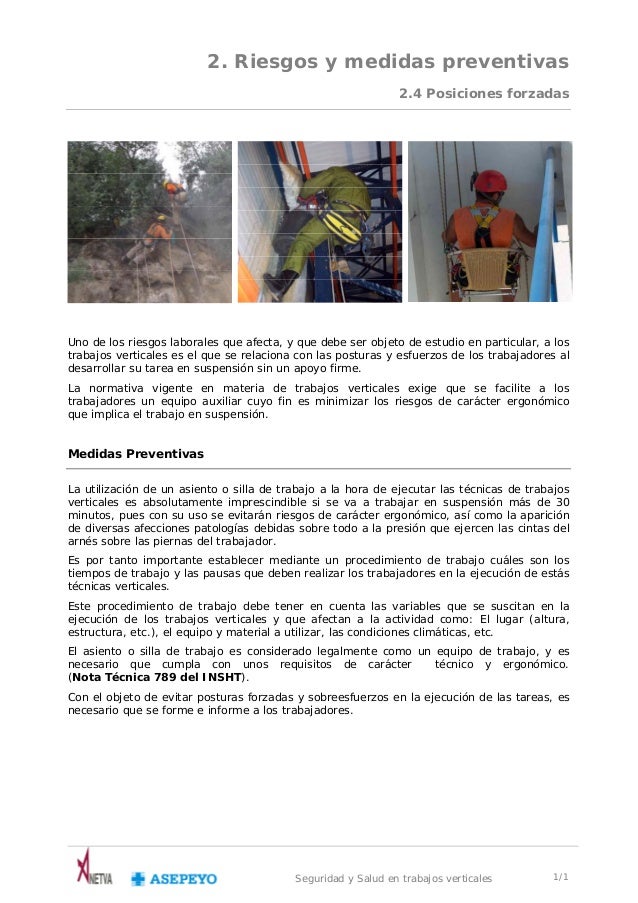 2. Riesgos y medidas preventivas

2.4 Posiciones forzadas

Uno de los riesgos laborales que afecta, y que debe ser objeto de estudio en particular, a los trabajos verticales es el que se relaciona con las posturas y esfuerzos de los trabajadores al desarrollar su tarea en suspensión sin un apoyo firme.

La normativa vigente en materia de trabajos verticales exige que se facilite a los trabajadores un equipo auxiliar cuyo fin es minimizar los riesgos de carácter ergonómico que implica el trabajo en suspensión.

Medidas Preventivas

La utilización de un asiento o silla de trabajo a la hora de ejecutar las técnicas de trabajos verticales es absolutamente imprescindible si se va a trabajar en suspensión más de 30 minutos, pues con su uso se evitarán riesgos de carácter ergonómico, así como la aparición de diversas afecciones patologías debidas sobre todo a la presión que ejercen las cintas del arnés sobre las piernas del trabajador.

Es por tanto importante establecer mediante un procedimiento de trabajo cuáles son los tiempos de trabajo y las pausas que deben realizar los trabajadores en la ejecución de estás técnicas verticales.

Este procedimiento de trabajo debe tener en cuenta las variables que se suscitan en la ejecución de los trabajos verticales y que afectan a la actividad como: El lugar (altura, estructura, etc.), el equipo y material a utilizar, las condiciones climáticas, etc.

El asiento o silla de trabajo es considerado legalmente como un equipo de trabajo, y es necesario que cumpla con unos requisitos de carácter técnico y ergonómico. (Nota Técnica 789 del INSHT).

Con el objeto de evitar posturas forzadas y sobreesfuerzos en la ejecución de las tareas, es necesario que se forme e informe a los trabajadores.

ANETVA ASEPEYO Seguridad y Salud en trabajos verticales 1/1